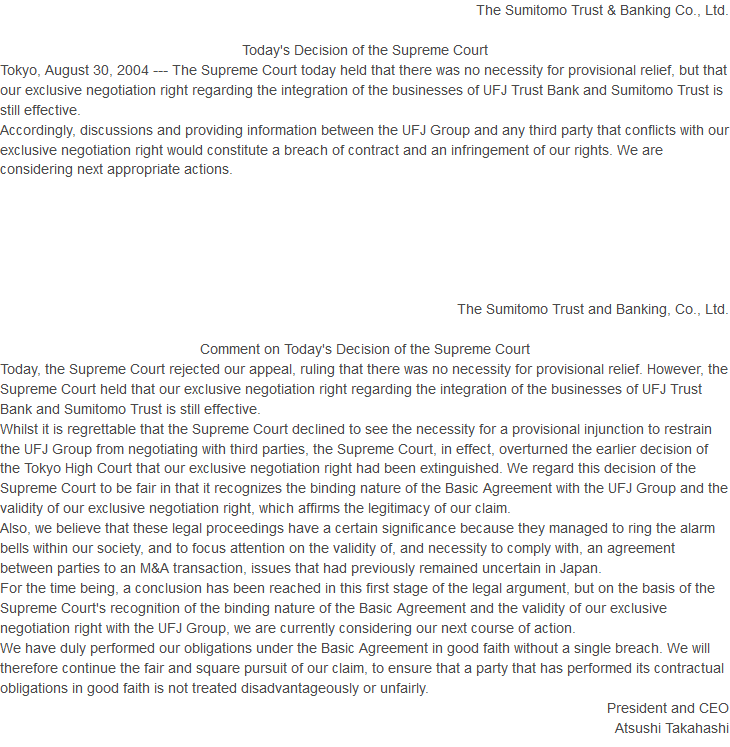 The Sumitomo Trust & Banking Co., Ltd.

Today's Decision of the Supreme Court

Tokyo, August 30, 2004 --- The Supreme Court today held that there was no necessity for provisional relief, but that our exclusive negotiation right regarding the integration of the businesses of UFJ Trust Bank and Sumitomo Trust is still effective.

Accordingly, discussions and providing information between the UFJ Group and any third party that conflicts with our exclusive negotiation right would constitute a breach of contract and an infringement of our rights. We are considering next appropriate actions.

The Sumitomo Trust and Banking, Co., Ltd.

Comment on Today's Decision of the Supreme Court

Today, the Supreme Court rejected our appeal, ruling that there was no necessity for provisional relief. However, the Supreme Court held that our exclusive negotiation right regarding the integration of the businesses of UFJ Trust Bank and Sumitomo Trust is still effective.

Whilst it is regrettable that the Supreme Court declined to see the necessity for a provisional injunction to restrain the UFJ Group from negotiating with third parties, the Supreme Court, in effect, overturned the earlier decision of the Tokyo High Court that our exclusive negotiation right had been extinguished. We regard this decision of the Supreme Court to be fair in that it recognizes the binding nature of the Basic Agreement with the UFJ Group and the validity of our exclusive negotiation right, which affirms the legitimacy of our claim.

Also, we believe that these legal proceedings have a certain significance because they managed to ring the alarm bells within our society, and to focus attention on the validity of, and necessity to comply with, an agreement between parties to an M&A transaction, issues that had previously remained uncertain in Japan.

For the time being, a conclusion has been reached in this first stage of the legal argument, but on the basis of the Supreme Court's recognition of the binding nature of the Basic Agreement and the validity of our exclusive negotiation right with the UFJ Group, we are currently considering our next course of action.

We have duly performed our obligations under the Basic Agreement in good faith without a single breach. We will therefore continue the fair and square pursuit of our claim, to ensure that a party that has performed its contractual obligations in good faith is not treated disadvantageously or unfairly.

President and CEO
Atsushi Takahashi